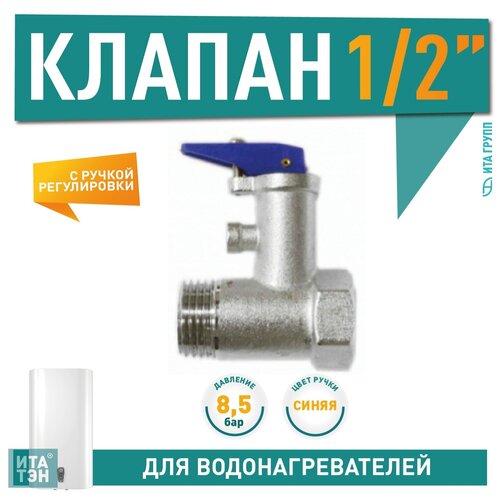 КЛАПАН 1/2"

ИТА ГРУПП

С РУЧКОЙ РЕГУЛИРОВКИ

ДАВЛЕНИЕ
8,5
бар

ЦВЕТ РУЧКИ
СИНЯЯ

ИТА ТЭН®

ДЛЯ ВОДОНАГРЕВАТЕЛЕЙ